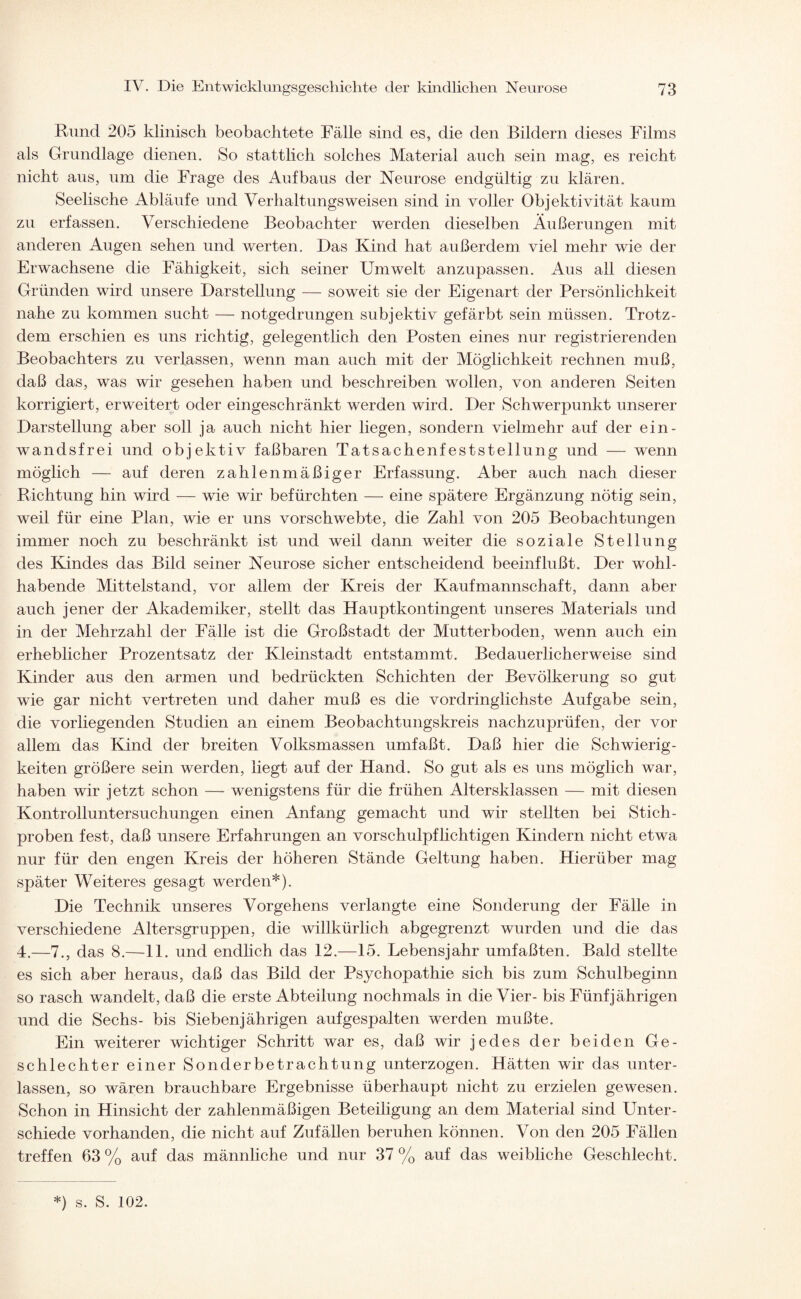 IV. Die Entwicklungsgeschichte der kindlichen Neurose 73

Rund 205 klinisch beobachtete Fälle sind es, die den Bildern dieses Films als Grundlage dienen. So stattlich solches Material auch sein mag, es reicht nicht aus, um die Frage des Aufbaus der Neurose endgültig zu klären. Seelische Abläufe und Verhaltungsweisen sind in voller Objektivität kaum zu erfassen. Verschiedene Beobachter werden dieselben Äußerungen mit anderen Augen sehen und werten. Das Kind hat außerdem viel mehr wie der Erwachsene die Fähigkeit, sich seiner Umwelt anzupassen. Aus all diesen Gründen wird unsere Darstellung — soweit sie der Eigenart der Persönlichkeit nahe zu kommen sucht — notgedrungen subjektiv gefärbt sein müssen. Trotzdem erschien es uns richtig, gelegentlich den Posten eines nur registrierenden Beobachters zu verlassen, wenn man auch mit der Möglichkeit rechnen muß, daß das, was wir gesehen haben und beschreiben wollen, von anderen Seiten korrigiert, erweitert oder eingeschränkt werden wird. Der Schwerpunkt unserer Darstellung aber soll ja auch nicht hier liegen, sondern vielmehr auf der einwandsfrei und objektiv faßbaren Tatsachenfeststellung und — wenn möglich — auf deren zahlenmäßiger Erfassung. Aber auch nach dieser Richtung hin wird — wie wir befürchten — eine spätere Ergänzung nötig sein, weil für eine Plan, wie er uns vorschwebte, die Zahl von 205 Beobachtungen immer noch zu beschränkt ist und weil dann weiter die soziale Stellung des Kindes das Bild seiner Neurose sicher entscheidend beeinflußt. Der wohlhabende Mittelstand, vor allem der Kreis der Kaufmannschaft, dann aber auch jener der Akademiker, stellt das Hauptkontingent unseres Materials und in der Mehrzahl der Fälle ist die Großstadt der Mutterboden, wenn auch ein erheblicher Prozentsatz der Kleinstadt entstammt. Bedauerlicherweise sind Kinder aus den armen und bedrückten Schichten der Bevölkerung so gut wie gar nicht vertreten und daher muß es die vordringlichste Aufgabe sein, die vorliegenden Studien an einem Beobachtungskreis nachzuprüfen, der vor allem das Kind der breiten Volksmassen umfaßt. Daß hier die Schwierigkeiten größere sein werden, liegt auf der Hand. So gut als es uns möglich war, haben wir jetzt schon — wenigstens für die frühen Altersklassen — mit diesen Kontrolluntersuchungen einen Anfang gemacht und wir stellten bei Stichproben fest, daß unsere Erfahrungen an vorschulpflichtigen Kindern nicht etwa nur für den engen Kreis der höheren Stände Geltung haben. Hierüber mag später Weiteres gesagt werden*).

Die Technik unseres Vorgehens verlangte eine Sonderung der Fälle in verschiedene Altersgruppen, die willkürlich abgegrenzt wurden und die das 4.—7., das 8.—11. und endlich das 12.—15. Lebensjahr umfaßten. Bald stellte es sich aber heraus, daß das Bild der Psychopathie sich bis zum Schulbeginn so rasch wandelt, daß die erste Abteilung nochmals in die Vier- bis Fünfjährigen und die Sechs- bis Siebenjährigen aufgespalten werden mußte.

Ein weiterer wichtiger Schritt war es, daß wir jedes der beiden Geschlechter einer Sonderbetrachtung unterzogen. Hätten wir das unterlassen, so wären brauchbare Ergebnisse überhaupt nicht zu erzielen gewesen. Schon in Hinsicht der zahlenmäßigen Beteiligung an dem Material sind Unterschiede vorhanden, die nicht auf Zufällen beruhen können. Von den 205 Fällen treffen 63 % auf das männliche und nur 37 % auf das weibliche Geschlecht.

*) s. S. 102.